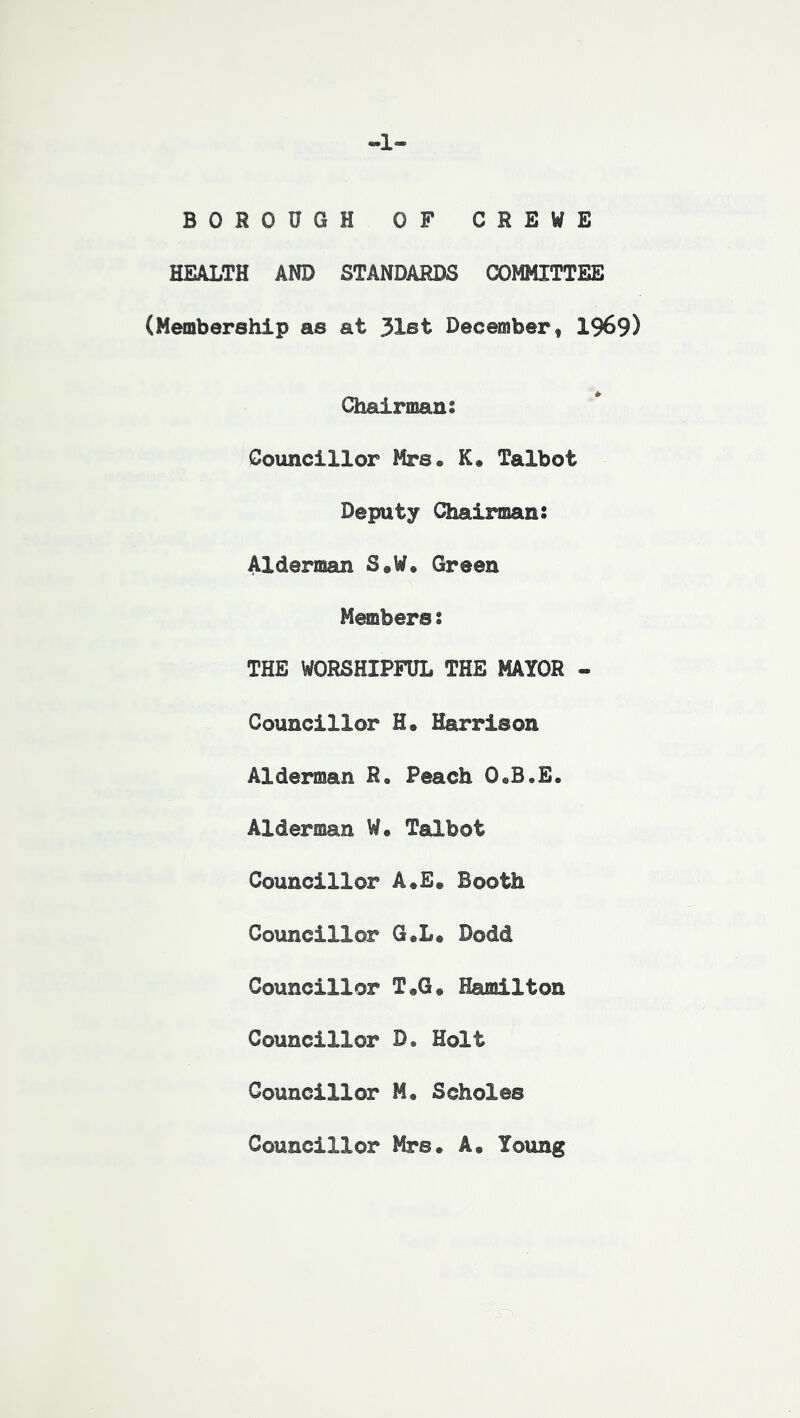 -1-

BOROUGH OF CREWE

HEALTH AND STANDARDS COMMITTEE

(Membership as at 31st December, 1969)

Chairman:

Councillor Mrs. K. Talbot

Deputy Chairman:

Alderman S.W. Green

Members:

THE WORSHIPFUL THE MAYOR -

Councillor H. Harrison

Alderman R. Peach O.B.E.

Alderman W. Talbot

Councillor A.E. Booth

Councillor G.L. Dodd

Councillor T.G. Hamilton

Councillor D. Holt

Councillor M. Scholes

Councillor Mrs. A. Young